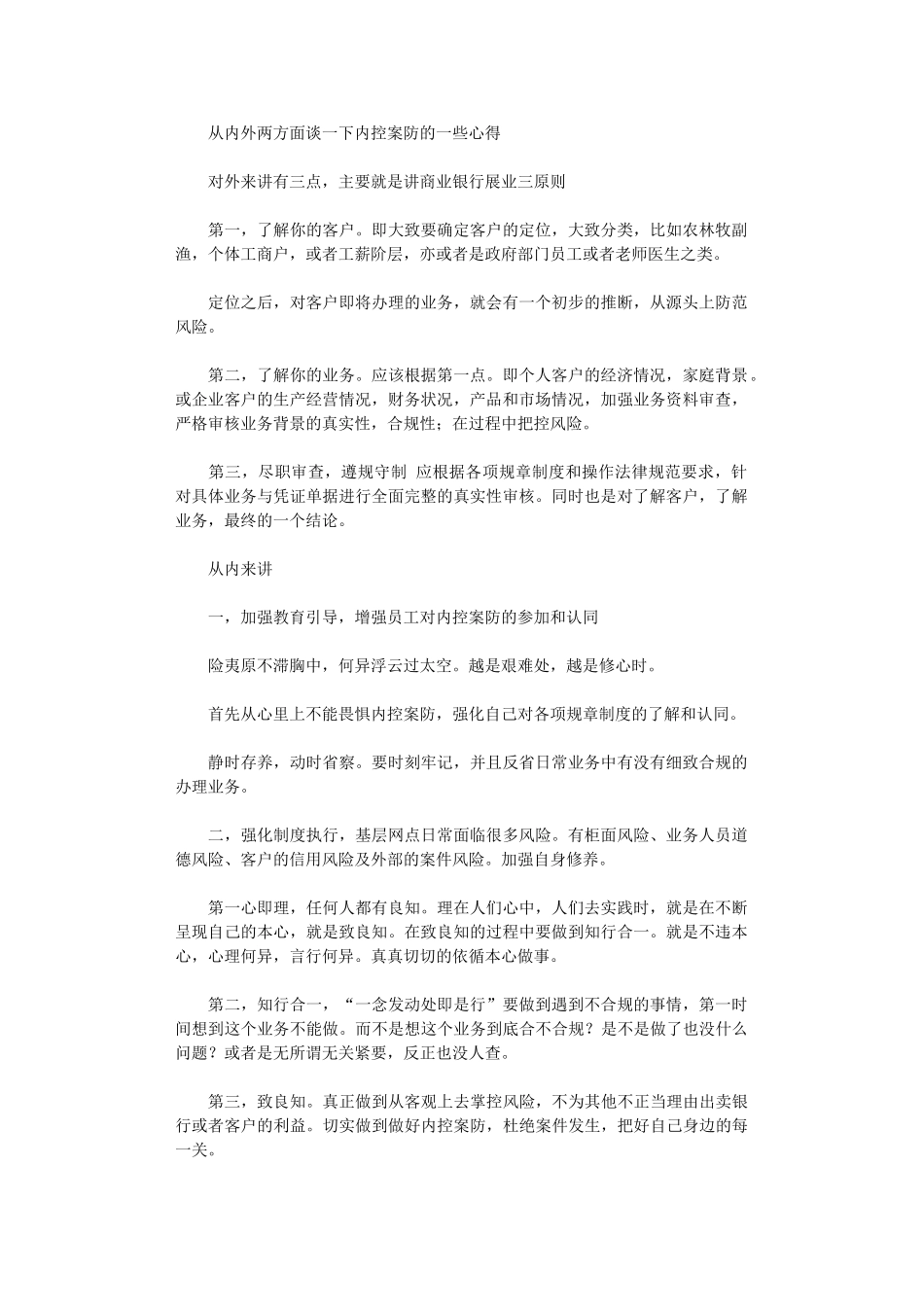 从内外两方面谈一下内控案防的一些心得

对外来讲有三点，主要就是讲商业银行展业三原则

第一，了解你的客户。即大致要确定客户的定位，大致分类，比如农林牧副渔，个体工商户，或者工薪阶层，亦或者是政府部门员工或者老师医生之类。

定位之后，对客户即将办理的业务，就会有一个初步的推断，从源头上防范风险。

第二，了解你的业务。应该根据第一点。即个人客户的经济情况，家庭背景。或企业客户的生产经营情况，财务状况，产品和市场情况，加强业务资料审查，严格审核业务背景的真实性，合规性；在过程中把控风险。

第三，尽职审查，遵规守制 应根据各项规章制度和操作法律规范要求，针对具体业务与凭证单据进行全面完整的真实性审核。同时也是对了解客户，了解业务，最终的一个结论。

从内来讲

一，加强教育引导，增强员工对内控案防的参加和认同

险夷原不滞胸中，何异浮云过太空。越是艰难处，越是修心时。

首先从心里上不能畏惧内控案防，强化自己对各项规章制度的了解和认同。

静时存养，动时省察。要时刻牢记，并且反省日常业务中有没有细致合规的办理业务。

二，强化制度执行，基层网点日常面临很多风险。有柜面风险、业务人员道德风险、客户的信用风险及外部的案件风险。加强自身修养。

第一心即理，任何人都有良知。理在人们心中，人们去实践时，就是在不断呈现自己的本心，就是致良知。在致良知的过程中要做到知行合一。就是不违本心，心理何异，言行何异。真真切切的依循本心做事。

第二，知行合一，“一念发动处即是行”要做到遇到不合规的事情，第一时间想到这个业务不能做。而不是想这个业务到底合不合规？是不是做了也没什么问题？或者是无所谓无关紧要，反正也没人查。

第三，致良知。真正做到从客观上去掌控风险，不为其他不正当理由出卖银行或者客户的利益。切实做到做好内控案防，杜绝案件发生，把好自己身边的每一关。